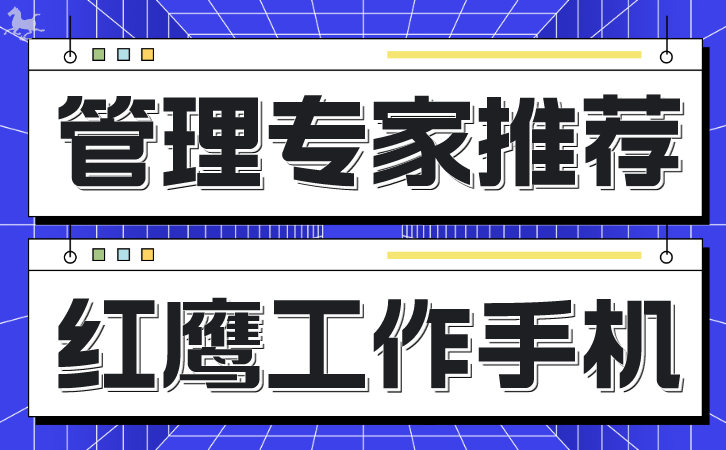 管理专家推荐

红鹰工作手机